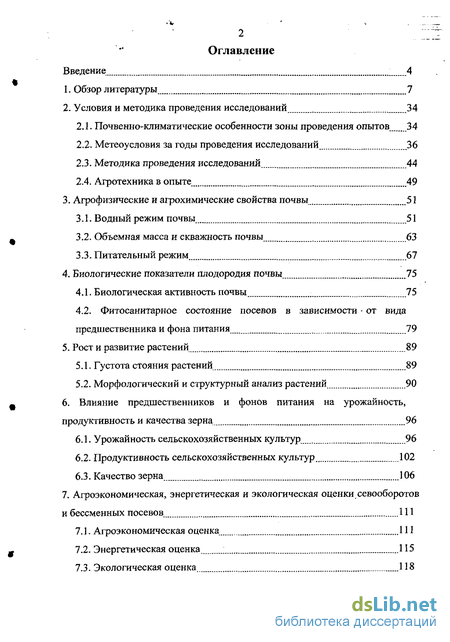 2

Оглавление

Введение 4

1. Обзор литературы 7

2. Условия и методика проведения исследований 34

2.1. Почвенно-климатические особенности зоны проведения опытов 34

2.2. Метеоусловия за годы проведения исследований 36

2.3. Методика проведения исследований 44

2.4. Агротехника в опыте 49

3. Агрофизические и агрохимические свойства почвы 51

3.1. Водный режим почвы 51

3.2. Объемная масса и скважность почвы 63

3.3. Питательный режим 67

4. Биологические показатели плодородия почвы 75

4.1. Биологическая активность почвы 75

4.2. Фитосанитарное состояние посевов в зависимости от вида предшественника и фона питания 79

5. Рост и развитие растений 89

5.1. Густота стояния растений 89

5.2. Морфологический и структурный анализ растений 90

6. Влияние предшественников и фонов питания на урожайность, продуктивность и качества зерна 96

6.1. Урожайность сельскохозяйственных культур 96

6.2. Продуктивность сельскохозяйственных культур 102

6.3. Качество зерна 106

7. Агроэкономическая, энергетическая и экологическая оценки севооборотов и бессменных посевов 111

7.1. Агроэкономическая оценка 111

7.2. Энергетическая оценка 115

7.3. Экологическая оценка 118

dsLib.net
библиотека диссертаций